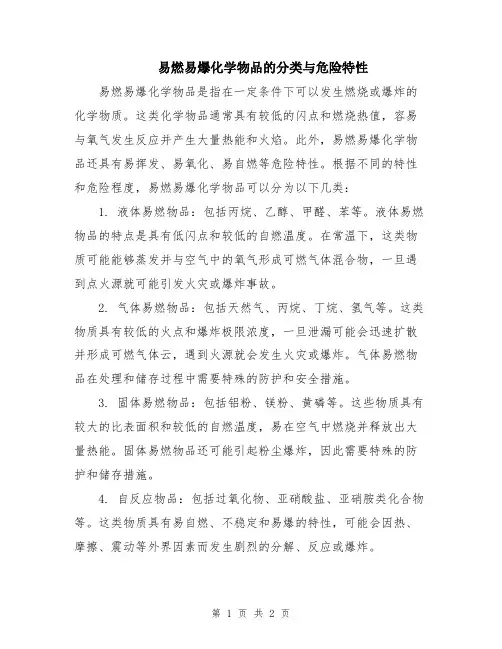 易燃易爆化学物品的分类与危险特性

易燃易爆化学物品是指在一定条件下可以发生燃烧或爆炸的化学物质。这类化学物品通常具有较低的闪点和燃烧热值，容易与氧气发生反应并产生大量热能和火焰。此外，易燃易爆化学物品还具有易挥发、易氧化、易自燃等危险特性。根据不同的特性和危险程度，易燃易爆化学物品可以分为以下几类：

1. 液体易燃物品：包括丙烷、乙醇、甲醛、苯等。液体易燃物品的特点是具有低闪点和较低的自燃温度。在常温下，这类物质可能能够蒸发并与空气中的氧气形成可燃气体混合物，一旦遇到点火源就可能引发火灾或爆炸事故。

2. 气体易燃物品：包括天然气、丙烷、丁烷、氢气等。这类物质具有较低的火点和爆炸极限浓度，一旦泄漏可能会迅速扩散并形成可燃气体云，遇到火源就会发生火灾或爆炸。气体易燃物品在处理和储存过程中需要特殊的防护和安全措施。

3. 固体易燃物品：包括铝粉、镁粉、黄磷等。这些物质具有较大的比表面积和较低的自燃温度，易在空气中燃烧并释放出大量热能。固体易燃物品还可能引起粉尘爆炸，因此需要特殊的防护和储存措施。

4. 自反应物品：包括过氧化物、亚硝酸盐、亚硝胺类化合物等。这类物质具有易自燃、不稳定和易爆的特性，可能会因热、摩擦、震动等外界因素而发生剧烈的分解、反应或爆炸。

第 1 页 共 2 页